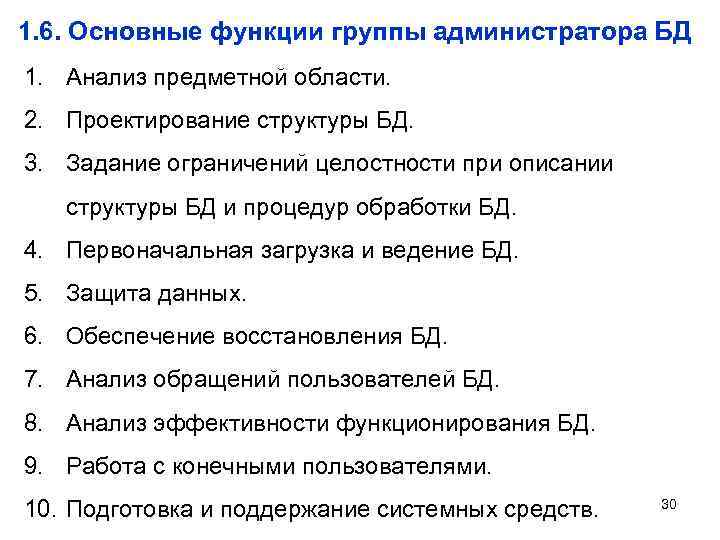 1.6. Основные функции группы администратора БД

1. Анализ предметной области.
2. Проектирование структуры БД.
3. Задание ограничений целостности при описании структуры БД и процедур обработки БД.
4. Первоначальная загрузка и ведение БД.
5. Защита данных.
6. Обеспечение восстановления БД.
7. Анализ обращений пользователей БД.
8. Анализ эффективности функционирования БД.
9. Работа с конечными пользователями.
10. Подготовка и поддержание системных средств.

30